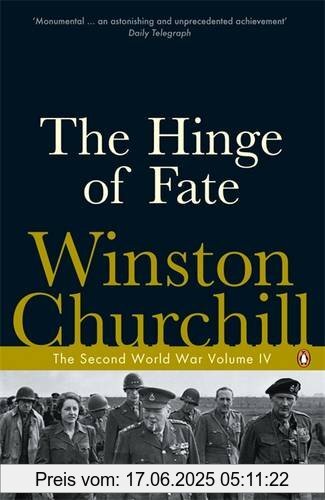 'Monumental ... an astonishing and unprecedented achievement'
Daily Telegraph

The Hinge of Fate

Winston Churchill

The Second World War Volume IV

Preis vom: 17.06.2025 05:11:22